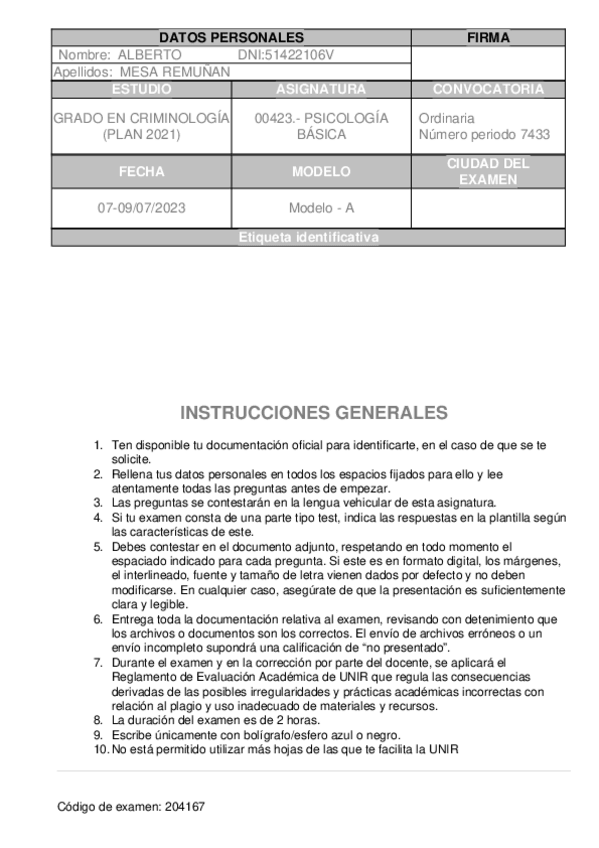 | DATOS PERSONALES | | FIRMA |
|---|---|---|
| Nombre: ALBERTO DNI:51422106V | | |
| Apellidos: MESA REMUÑAN | | |
| ESTUDIO | ASIGNATURA | CONVOCATORIA |
| GRADO EN CRIMINOLOGÍA (PLAN 2021) | 00423.- PSICOLOGÍA BÁSICA | Ordinaria Número periodo 7433 |
| FECHA | MODELO | CIUDAD DEL EXAMEN |
| 07-09/07/2023 | Modelo - A | |
| Etiqueta identificativa | | |

INSTRUCCIONES GENERALES

1. Ten disponible tu documentación oficial para identificarte, en el caso de que se te solicite.
2. Rellena tus datos personales en todos los espacios fijados para ello y lee atentamente todas las preguntas antes de empezar.
3. Las preguntas se contestarán en la lengua vehicular de esta asignatura.
4. Si tu examen consta de una parte tipo test, indica las respuestas en la plantilla según las características de este.
5. Debes contestar en el documento adjunto, respetando en todo momento el espaciado indicado para cada pregunta. Si este es en formato digital, los márgenes, el interlineado, fuente y tamaño de letra vienen dados por defecto y no deben modificarse. En cualquier caso, asegúrate de que la presentación es suficientemente clara y legible.
6. Entrega toda la documentación relativa al examen, revisando con detenimiento que los archivos o documentos son los correctos. El envío de archivos erróneos o un envío incompleto supondrá una calificación de "no presentado".
7. Durante el examen y en la corrección por parte del docente, se aplicará el Reglamento de Evaluación Académica de UNIR que regula las consecuencias derivadas de las posibles irregularidades y prácticas académicas incorrectas con relación al plagio y uso inadecuado de materiales y recursos.
8. La duración del examen es de 2 horas.
9. Escribe únicamente con bolígrafo/esfero azul o negro.
10. No está permitido utilizar más hojas de las que te facilita la UNIR

Código de examen: 204167